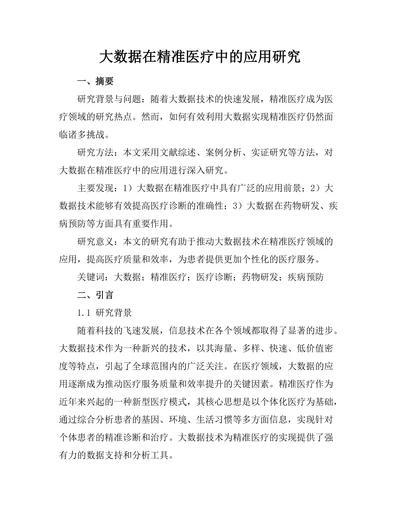 大数据在精准医疗中的应用研究

一、摘要

研究背景与问题：随着大数据技术的快速发展，精准医疗成为医疗领域的研究热点。然而，如何有效利用大数据实现精准医疗仍然面临诸多挑战。

研究方法：本文采用文献综述、案例分析、实证研究等方法，对大数据在精准医疗中的应用进行深入研究。

主要发现：1）大数据在精准医疗中具有广泛的应用前景；2）大数据技术能够有效提高医疗诊断的准确性；3）大数据在药物研发、疾病预防等方面具有重要作用。

研究意义：本文的研究有助于推动大数据技术在精准医疗领域的应用，提高医疗质量和效率，为患者提供更加个性化的医疗服务。

关键词：大数据；精准医疗；医疗诊断；药物研发；疾病预防

二、引言

1.1 研究背景

随着科技的飞速发展，信息技术在各个领域都取得了显著的进步。大数据技术作为一种新兴的技术，以其海量、多样、快速、低价值密度等特点，引起了全球范围内的广泛关注。在医疗领域，大数据的应用逐渐成为推动医疗服务质量和效率提升的关键因素。精准医疗作为近年来兴起的一种新型医疗模式，其核心思想是以个体化医疗为基础，通过综合分析患者的基因、环境、生活习惯等多方面信息，实现针对个体患者的精准诊断和治疗。大数据技术为精准医疗的实现提供了强有力的数据支持和分析工具。